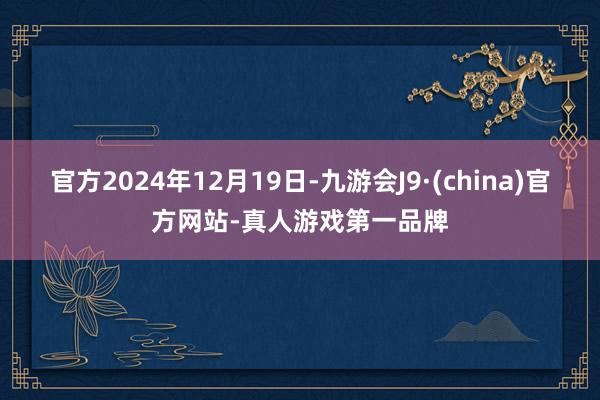 官方2024年12月19日-九游会J9·(china)官方网站-真人游戏第一品牌